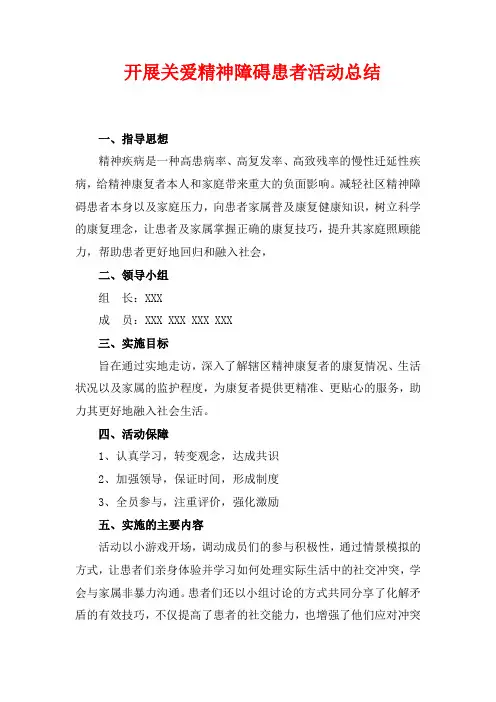 开展关爱精神障碍患者活动总结

一、指导思想

精神疾病是一种高患病率、高复发率、高致残率的慢性迁延性疾病，给精神康复者本人和家庭带来重大的负面影响。减轻社区精神障碍患者本身以及家庭压力，向患者家属普及康复健康知识，树立科学的康复理念，让患者及家属掌握正确的康复技巧，提升其家庭照顾能力，帮助患者更好地回归和融入社会，

二、领导小组

组　长：XXX

成　员：XXX XXX XXX XXX

三、实施目标

旨在通过实地走访，深入了解辖区精神康复者的康复情况、生活状况以及家属的监护程度，为康复者提供更精准、更贴心的服务，助力其更好地融入社会生活。

四、活动保障

1、认真学习，转变观念，达成共识

2、加强领导，保证时间，形成制度

3、全员参与，注重评价，强化激励

五、实施的主要内容

活动以小游戏开场，调动成员们的参与积极性，通过情景模拟的方式，让患者们亲身体验并学习如何处理实际生活中的社交冲突，学会与家属非暴力沟通。患者们还以小组讨论的方式共同分享了化解矛盾的有效技巧，不仅提高了患者的社交能力，也增强了他们应对冲突